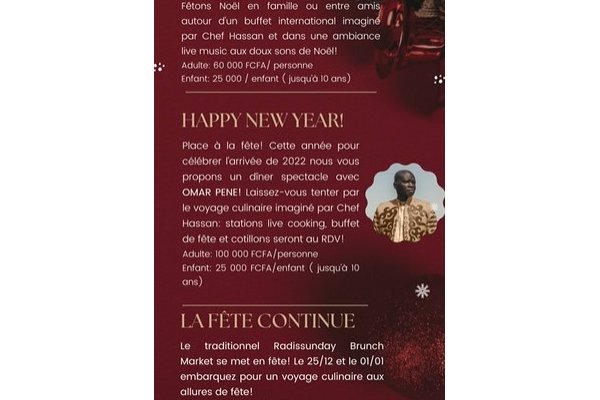 Fêtons Noël en famille ou entre amis autour d'un buffet international imaginé par Chef Hassan et dans une ambiance live music aux doux sons de Noël!

Adulte: 60 000 FCFA/ personne
Enfant: 25 000 / enfant ( jusqu'à 10 ans)

HAPPY NEW YEAR!

Place à la fête! Cette année pour célébrer l'arrivée de 2022 nous vous propons un dîner spectacle avec OMAR PENE! Laissez-vous tenter par le voyage culinaire imaginé par Chef Hassan: stations live cooking, buffet de fête et cotillons seront au RDV!

Adulte: 100 000 FCFA/personne
Enfant: 25 000 FCFA/enfant ( jusqu'à 10 ans)

LA FÊTE CONTINUE

Le traditionnel Radissunday Brunch Market se met en fête! Le 25/12 et le 01/01 embarquez pour un voyage culinaire aux allures de fête!